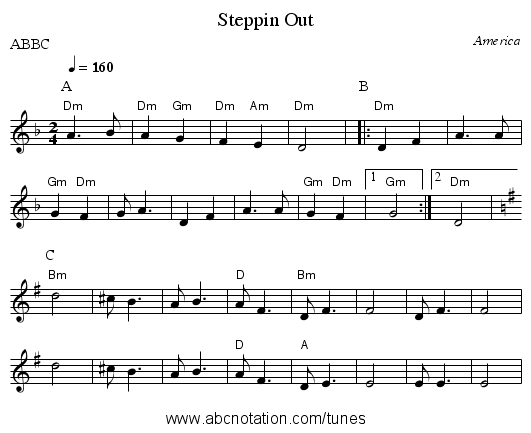 Steppin Out

ABBC

America

= 160

A

Dm Dm Gm Dm Am Dm

B

Dm

Gm Dm Gm Dm 1 Gm 2 Dm

C

Bm D Bm

D A

www.abcnotation.com/tunes